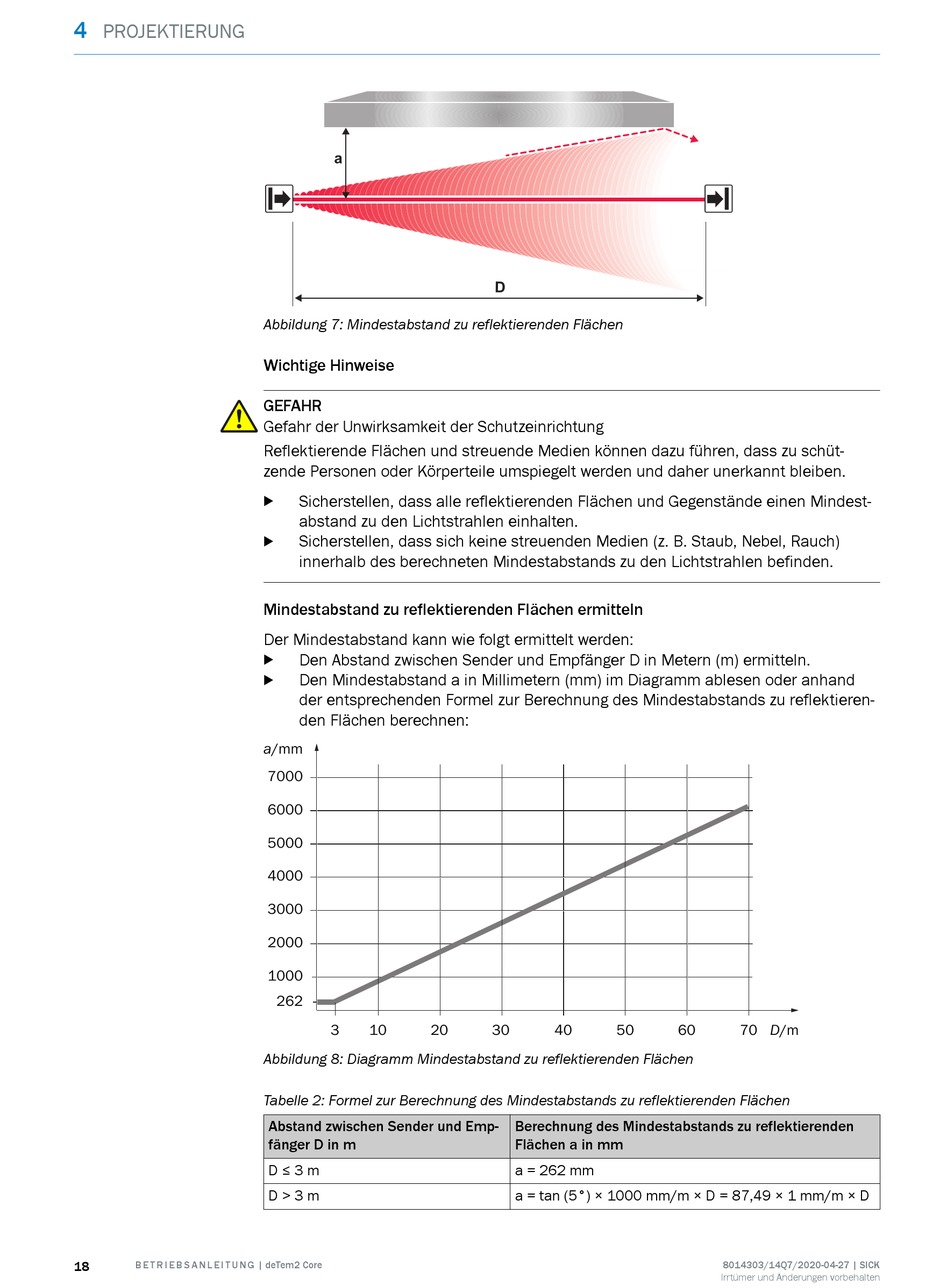 4 PROJEKTIERUNG

a

D

Abbildung 7: Mindestabstand zu reflektierenden Flächen

Wichtige Hinweise

GEFAHR
Gefahr der Unwirksamkeit der Schutzeinrichtung
Reflektierende Flächen und streuende Medien können dazu führen, dass zu schützende Personen oder Körperteile umspiegelt werden und daher unerkannt bleiben.

▶ Sicherstellen, dass alle reflektierenden Flächen und Gegenstände einen Mindestabstand zu den Lichtstrahlen einhalten.
▶ Sicherstellen, dass sich keine streuenden Medien (z. B. Staub, Nebel, Rauch) innerhalb des berechneten Mindestabstands zu den Lichtstrahlen befinden.

Mindestabstand zu reflektierenden Flächen ermitteln

Der Mindestabstand kann wie folgt ermittelt werden:
▶ Den Abstand zwischen Sender und Empfänger D in Metern (m) ermitteln.
▶ Den Mindestabstand a in Millimetern (mm) im Diagramm ablesen oder anhand der entsprechenden Formel zur Berechnung des Mindestabstands zu reflektierenden Flächen berechnen:

a/mm
7000
6000
5000
4000
3000
2000
1000
262
3 10 20 30 40 50 60 70 D/m

Abbildung 8: Diagramm Mindestabstand zu reflektierenden Flächen

Tabelle 2: Formel zur Berechnung des Mindestabstands zu reflektierenden Flächen

| Abstand zwischen Sender und Empfänger D in m | Berechnung des Mindestabstands zu reflektierenden Flächen a in mm |
|---|---|
| D ≤ 3 m | a = 262 mm |
| D > 3 m | a = tan (5°) × 1000 mm/m × D = 87,49 × 1 mm/m × D |

18 BETRIEBSANLEITUNG | deTem2 Core 8014303/14Q7/2020-04-27 | SICK
Irrtümer und Änderungen vorbehalten